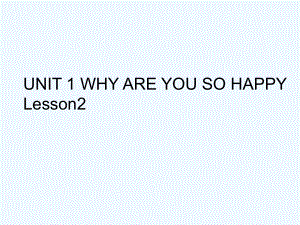 UNIT 1 WHY ARE YOU SO HAPPY
Lesson2